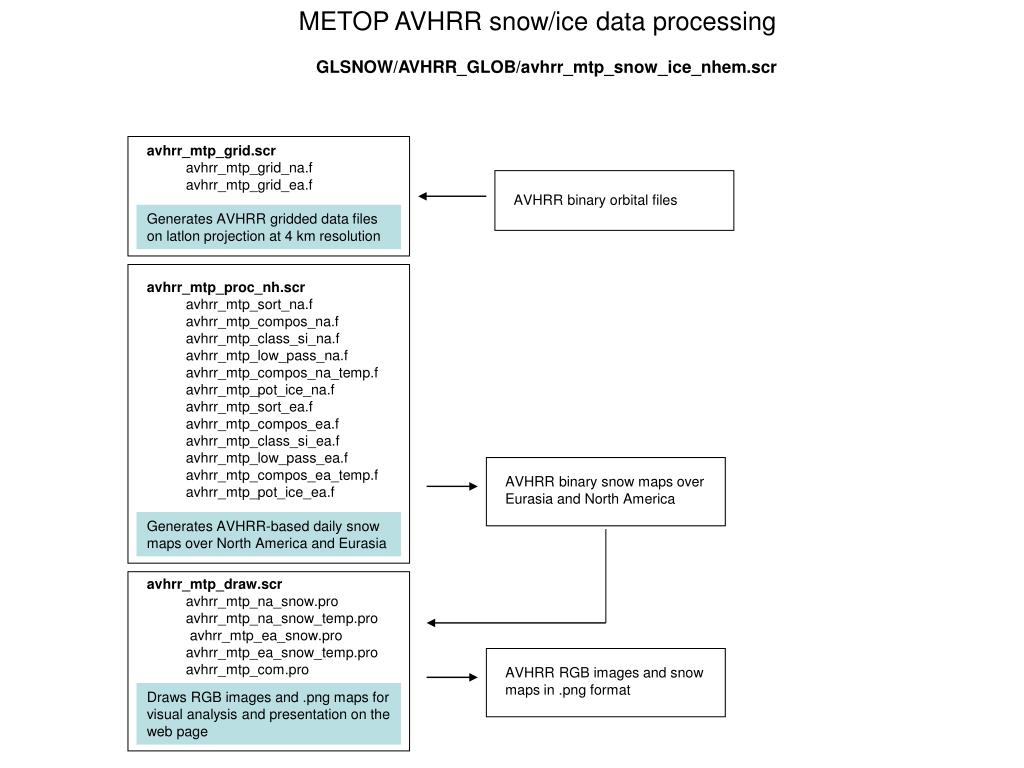 METOP AVHRR snow/ice data processing

GLSNOW/AVHRR_GLOB/avhrr_mtp_snow_ice_nhem.scr

avhrr_mtp_grid.scr
avhrr_mtp_grid_na.f
avhrr_mtp_grid_ea.f

Generates AVHRR gridded data files on latlon projection at 4 km resolution

AVHRR binary orbital files

avhrr_mtp_proc_nh.scr
avhrr_mtp_sort_na.f
avhrr_mtp_compos_na.f
avhrr_mtp_class_si_na.f
avhrr_mtp_low_pass_na.f
avhrr_mtp_compos_na_temp.f
avhrr_mtp_pot_ice_na.f
avhrr_mtp_sort_ea.f
avhrr_mtp_compos_ea.f
avhrr_mtp_class_si_ea.f
avhrr_mtp_low_pass_ea.f
avhrr_mtp_compos_ea_temp.f
avhrr_mtp_pot_ice_ea.f

Generates AVHRR-based daily snow maps over North America and Eurasia

AVHRR binary snow maps over Eurasia and North America

avhrr_mtp_draw.scr
avhrr_mtp_na_snow.pro
avhrr_mtp_na_snow_temp.pro
avhrr_mtp_ea_snow.pro
avhrr_mtp_ea_snow_temp.pro
avhrr_mtp_com.pro

Draws RGB images and .png maps for visual analysis and presentation on the web page

AVHRR RGB images and snow maps in .png format